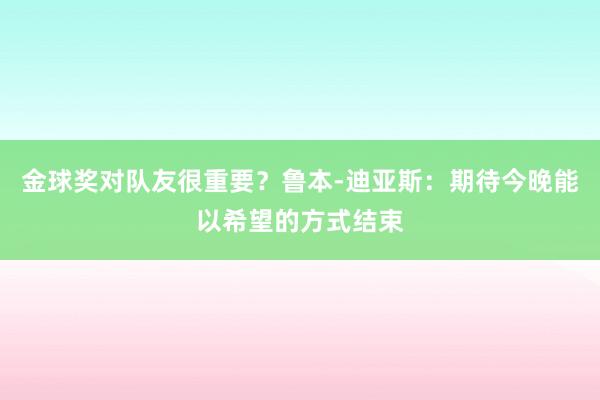 金球奖对队友很重要？鲁本-迪亚斯：期待今晚能以希望的方式结束